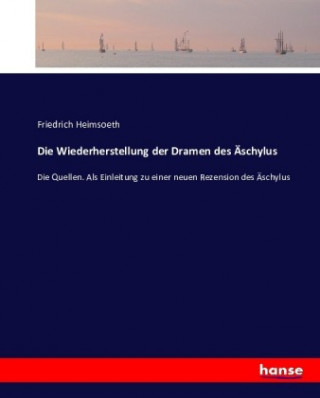 Friedrich Heimsoeth

Die Wiederherstellung der Dramen des Äschylus

Die Quellen. Als Einleitung zu einer neuen Rezension des Äschylus

hanse